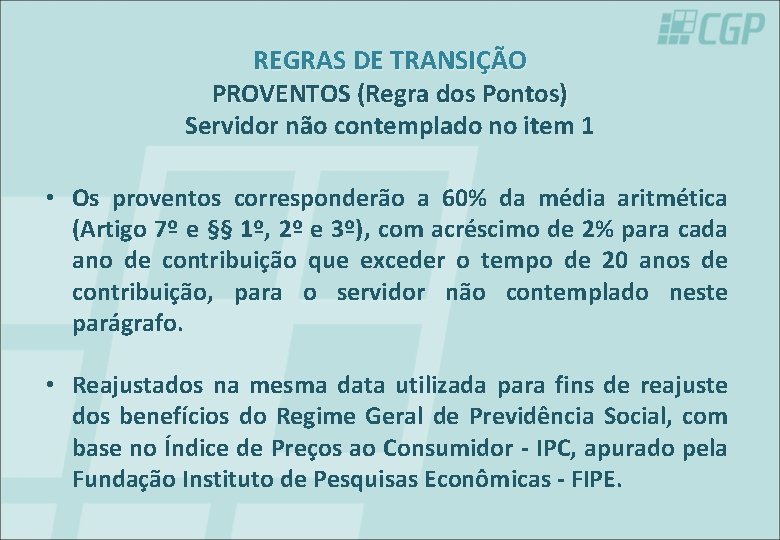 CGP

REGRAS DE TRANSIÇÃO
PROVENTOS (Regra dos Pontos)
Servidor não contemplado no item 1

• Os proventos corresponderão a 60% da média aritmética (Artigo 7º e §§ 1º, 2º e 3º), com acréscimo de 2% para cada ano de contribuição que exceder o tempo de 20 anos de contribuição, para o servidor não contemplado neste parágrafo.

• Reajustados na mesma data utilizada para fins de reajuste dos benefícios do Regime Geral de Previdência Social, com base no Índice de Preços ao Consumidor - IPC, apurado pela Fundação Instituto de Pesquisas Econômicas - FIPE.